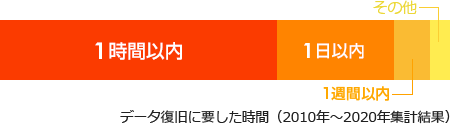 その他

1時間以内

1日以内

1週間以内

データ復旧に要した時間（2010年～2020年集計結果）